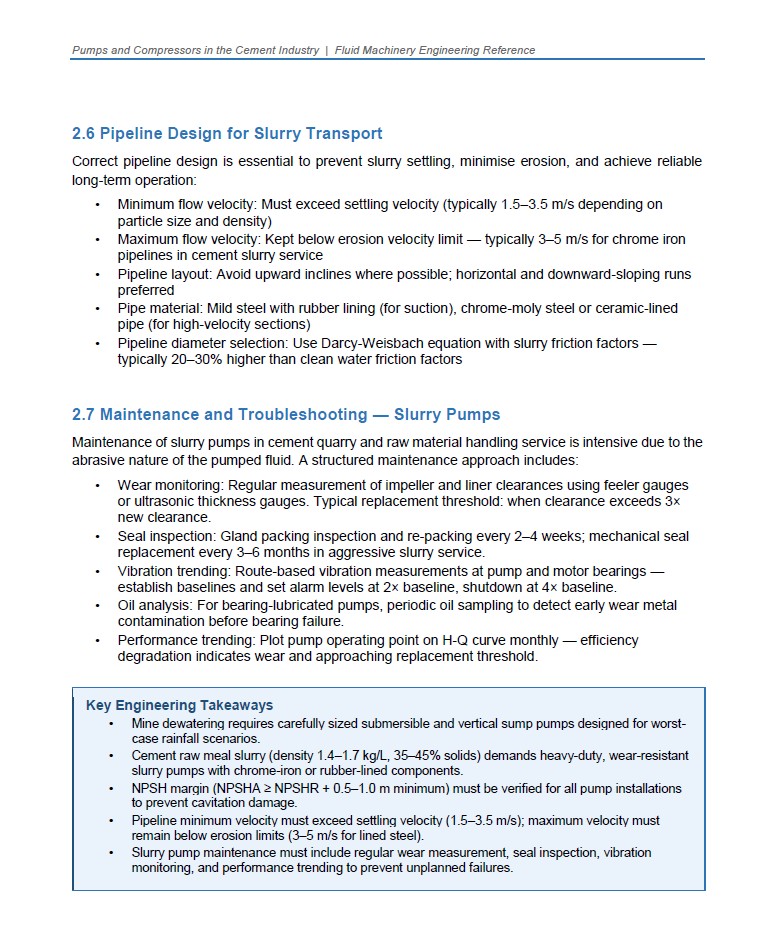 Pumps and Compressors in the Cement Industry | Fluid Machinery Engineering Reference

2.6 Pipeline Design for Slurry Transport

Correct pipeline design is essential to prevent slurry settling, minimise erosion, and achieve reliable long-term operation:

• Minimum flow velocity: Must exceed settling velocity (typically 1.5–3.5 m/s depending on particle size and density)
• Maximum flow velocity: Kept below erosion velocity limit — typically 3–5 m/s for chrome iron pipelines in cement slurry service
• Pipeline layout: Avoid upward inclines where possible; horizontal and downward-sloping runs preferred
• Pipe material: Mild steel with rubber lining (for suction), chrome-moly steel or ceramic-lined pipe (for high-velocity sections)
• Pipeline diameter selection: Use Darcy-Weisbach equation with slurry friction factors — typically 20–30% higher than clean water friction factors

2.7 Maintenance and Troubleshooting — Slurry Pumps

Maintenance of slurry pumps in cement quarry and raw material handling service is intensive due to the abrasive nature of the pumped fluid. A structured maintenance approach includes:

• Wear monitoring: Regular measurement of impeller and liner clearances using feeler gauges or ultrasonic thickness gauges. Typical replacement threshold: when clearance exceeds 3× new clearance.
• Seal inspection: Gland packing inspection and re-packing every 2–4 weeks; mechanical seal replacement every 3–6 months in aggressive slurry service.
• Vibration trending: Route-based vibration measurements at pump and motor bearings — establish baselines and set alarm levels at 2× baseline, shutdown at 4× baseline.
• Oil analysis: For bearing-lubricated pumps, periodic oil sampling to detect early wear metal contamination before bearing failure.
• Performance trending: Plot pump operating point on H-Q curve monthly — efficiency degradation indicates wear and approaching replacement threshold.

Key Engineering Takeaways

• Mine dewatering requires carefully sized submersible and vertical sump pumps designed for worst-case rainfall scenarios.
• Cement raw meal slurry (density 1.4–1.7 kg/L, 35–45% solids) demands heavy-duty, wear-resistant slurry pumps with chrome-iron or rubber-lined components.
• NPSH margin (NPSHA ≥ NPSHR + 0.5–1.0 m minimum) must be verified for all pump installations to prevent cavitation damage.
• Pipeline minimum velocity must exceed settling velocity (1.5–3.5 m/s); maximum velocity must remain below erosion limits (3–5 m/s for lined steel).
• Slurry pump maintenance must include regular wear measurement, seal inspection, vibration monitoring, and performance trending to prevent unplanned failures.